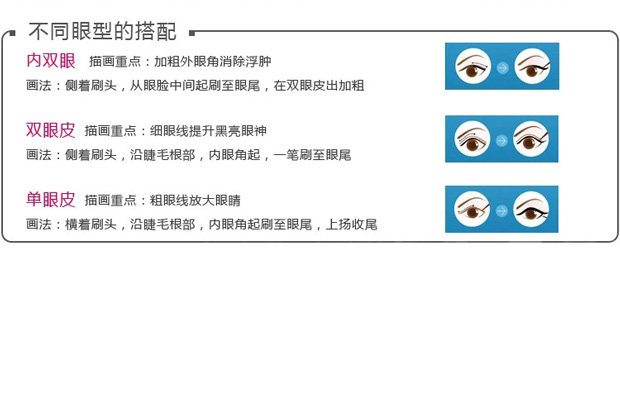 不同眼型的搭配

内双眼 描画重点：加粗外眼角消除浮肿
画法：侧着刷头，从眼脸中间起刷至眼尾，在双眼皮出加粗

双眼皮 描画重点：细眼线提升黑亮眼神
画法：侧着刷头，沿睫毛根部，内眼角起，一笔刷至眼尾

单眼皮 描画重点：粗眼线放大眼睛
画法：横着刷头，沿睫毛根部，内眼角起刷至眼尾，上扬收尾